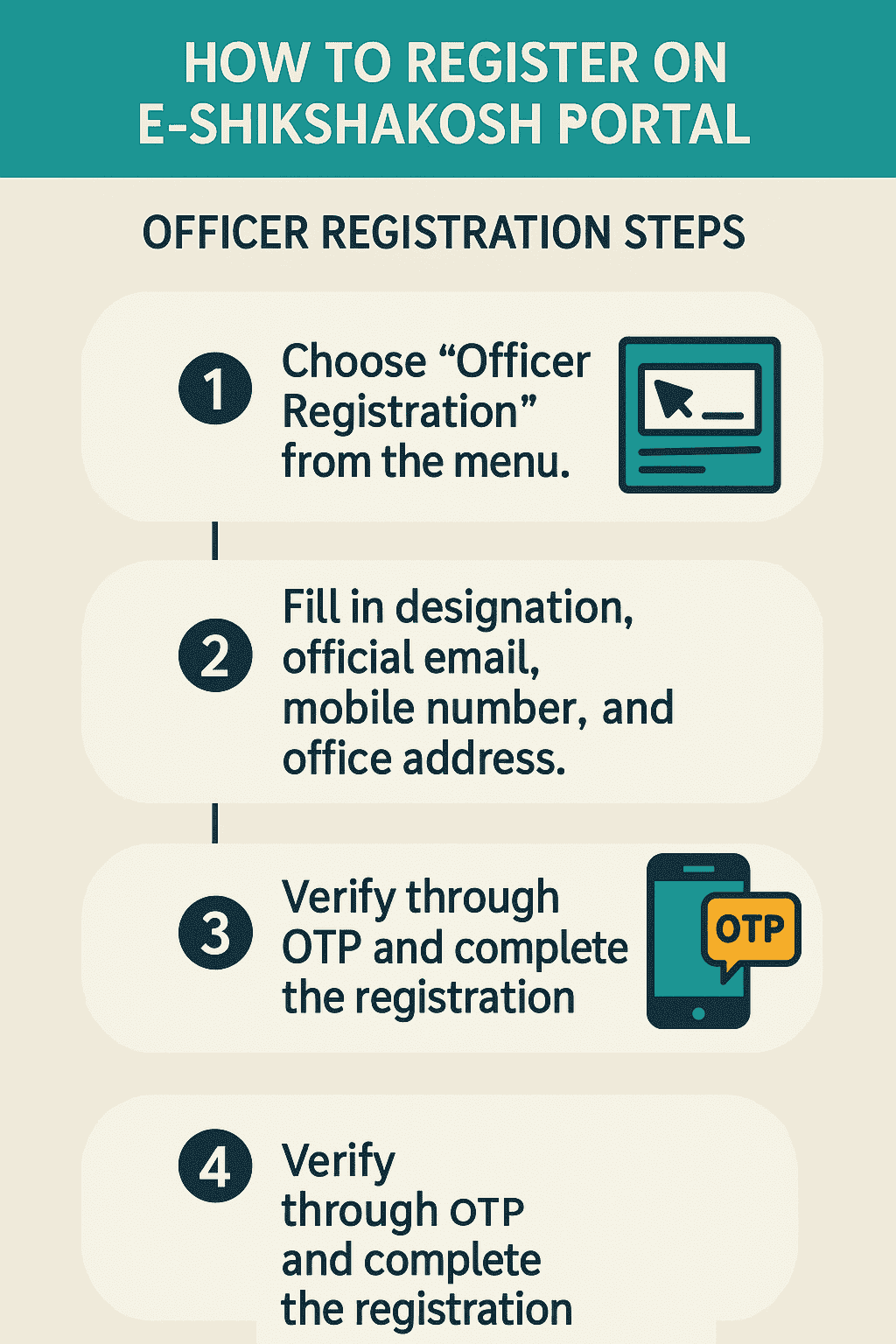 HOW TO REGISTER ON E-SHIKSHAKOSH PORTAL

OFFICER REGISTRATION STEPS

1 Choose “Officer Registration” from the menu.

2 Fill in designation, official email, mobile number, and office address.

3 Verify through OTP and complete the registration

OTP

4 Verify through OTP and complete the registration